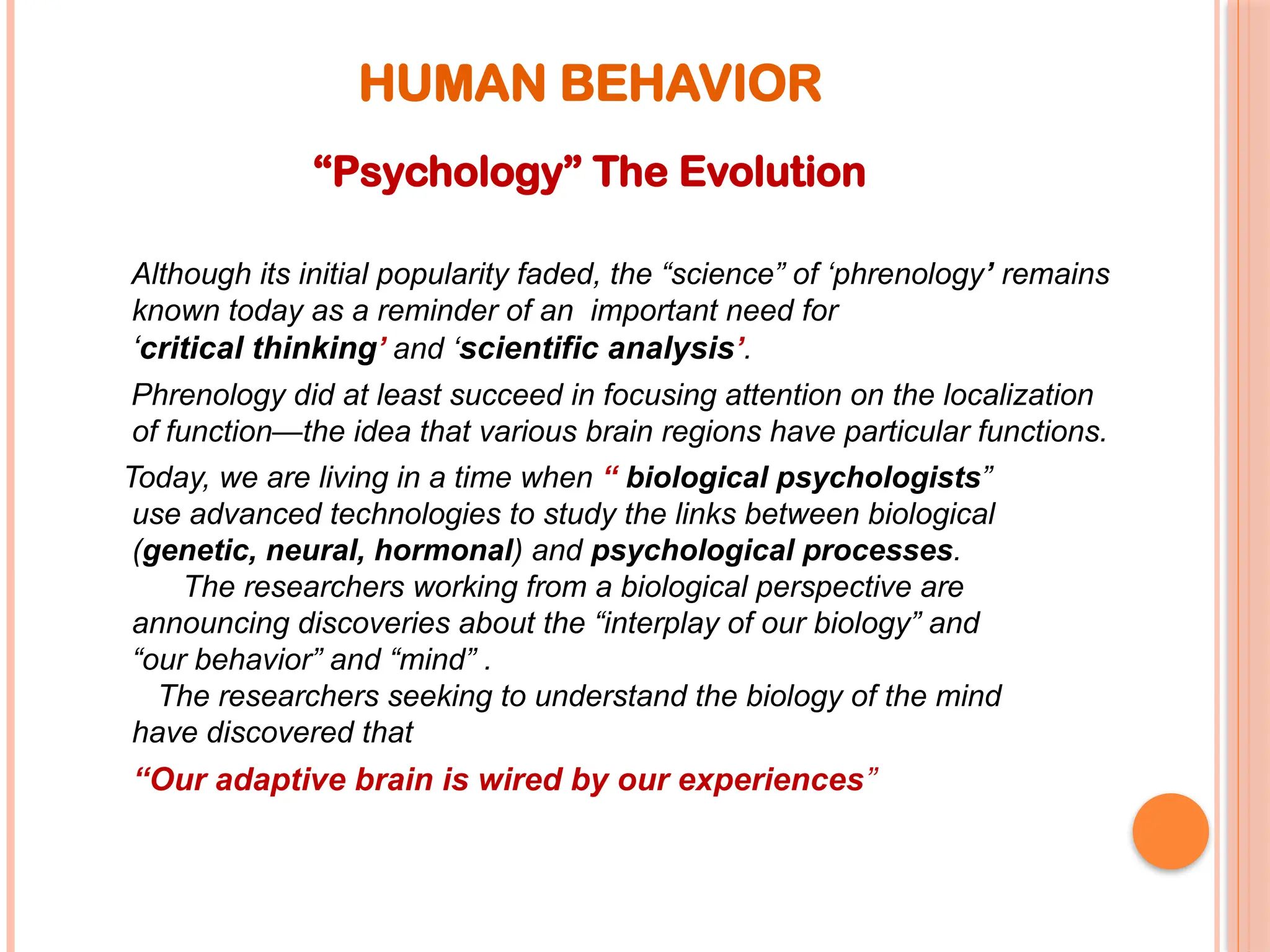 HUMAN BEHAVIOR

“Psychology” The Evolution

Although its initial popularity faded, the “science” of ‘phrenology’ remains known today as a reminder of an important need for ‘critical thinking’ and ‘scientific analysis’.

Phrenology did at least succeed in focusing attention on the localization of function—the idea that various brain regions have particular functions.

Today, we are living in a time when “ biological psychologists” use advanced technologies to study the links between biological (genetic, neural, hormonal) and psychological processes.
The researchers working from a biological perspective are announcing discoveries about the “interplay of our biology” and “our behavior” and “mind” .
The researchers seeking to understand the biology of the mind have discovered that

“Our adaptive brain is wired by our experiences”